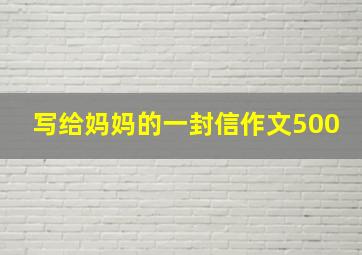 写给妈妈的一封信作文500